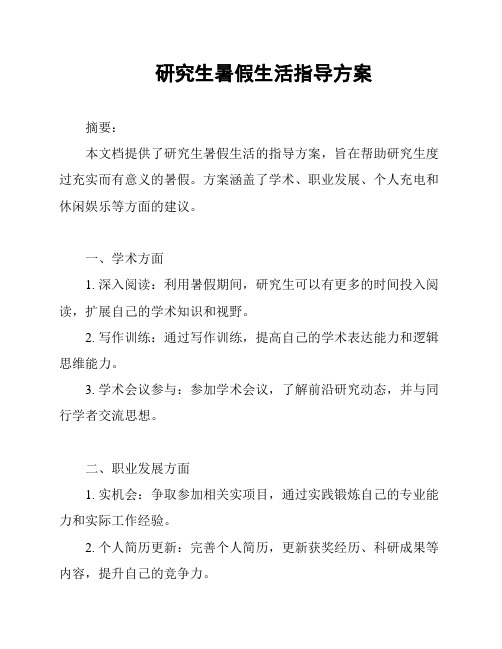 研究生暑假生活指导方案

摘要：

本文档提供了研究生暑假生活的指导方案，旨在帮助研究生度过充实而有意义的暑假。方案涵盖了学术、职业发展、个人充电和休闲娱乐等方面的建议。

一、学术方面

1. 深入阅读：利用暑假期间，研究生可以有更多的时间投入阅读，扩展自己的学术知识和视野。

2. 写作训练：通过写作训练，提高自己的学术表达能力和逻辑思维能力。

3. 学术会议参与：参加学术会议，了解前沿研究动态，并与同行学者交流思想。

二、职业发展方面

1. 实机会：争取参加相关实项目，通过实践锻炼自己的专业能力和实际工作经验。

2. 个人简历更新：完善个人简历，更新获奖经历、科研成果等内容，提升自己的竞争力。